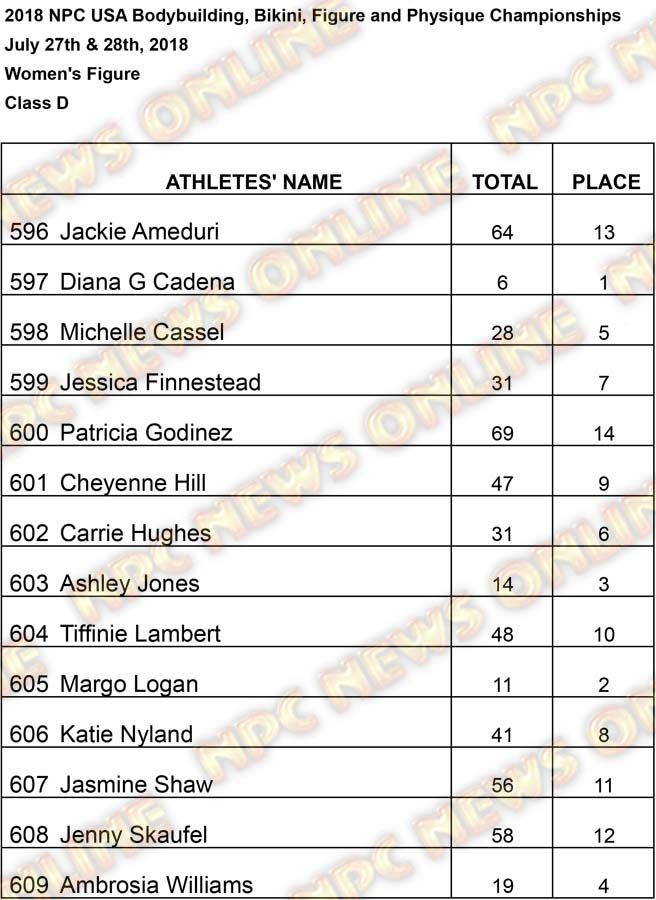 2018 NPC USA Bodybuilding, Bikini, Figure and Physique Championships
July 27th & 28th, 2018
Women's Figure
Class D

| ATHLETES' NAME | TOTAL | PLACE |
|---|---|---|
| 596 Jackie Ameduri | 64 | 13 |
| 597 Diana G Cadena | 6 | 1 |
| 598 Michelle Cassel | 28 | 5 |
| 599 Jessica Finnestead | 31 | 7 |
| 600 Patricia Godinez | 69 | 14 |
| 601 Cheyenne Hill | 47 | 9 |
| 602 Carrie Hughes | 31 | 6 |
| 603 Ashley Jones | 14 | 3 |
| 604 Tiffinie Lambert | 48 | 10 |
| 605 Margo Logan | 11 | 2 |
| 606 Katie Nyland | 41 | 8 |
| 607 Jasmine Shaw | 56 | 11 |
| 608 Jenny Skaufel | 58 | 12 |
| 609 Ambrosia Williams | 19 | 4 |

NPC NEWS ONLINE